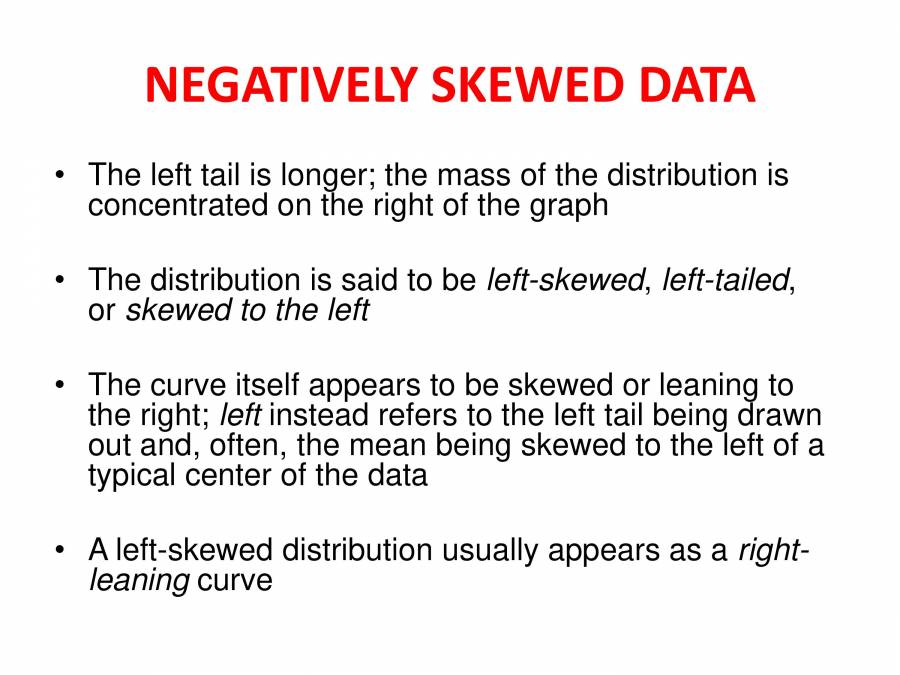 NEGATIVELY SKEWED DATA

• The left tail is longer; the mass of the distribution is concentrated on the right of the graph

• The distribution is said to be left-skewed, left-tailed, or skewed to the left

• The curve itself appears to be skewed or leaning to the right; left instead refers to the left tail being drawn out and, often, the mean being skewed to the left of a typical center of the data

• A left-skewed distribution usually appears as a right-leaning curve